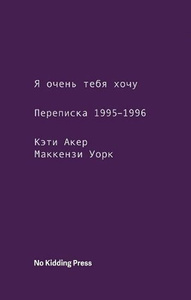 Я очень тебя хочу

Переписка 1995–1996

Кэти Акер
Маккензи Уорк

No Kidding Press